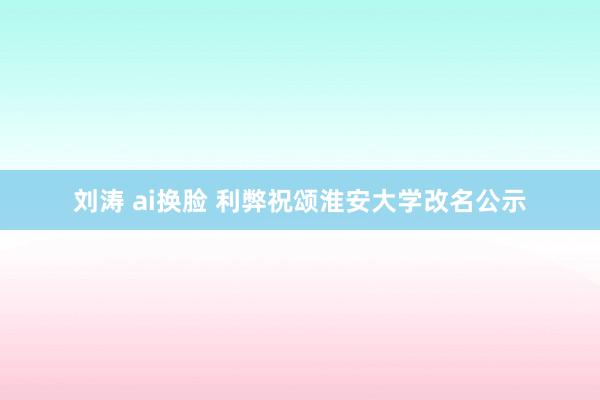 刘涛 ai换脸 利弊祝颂淮安大学改名公示